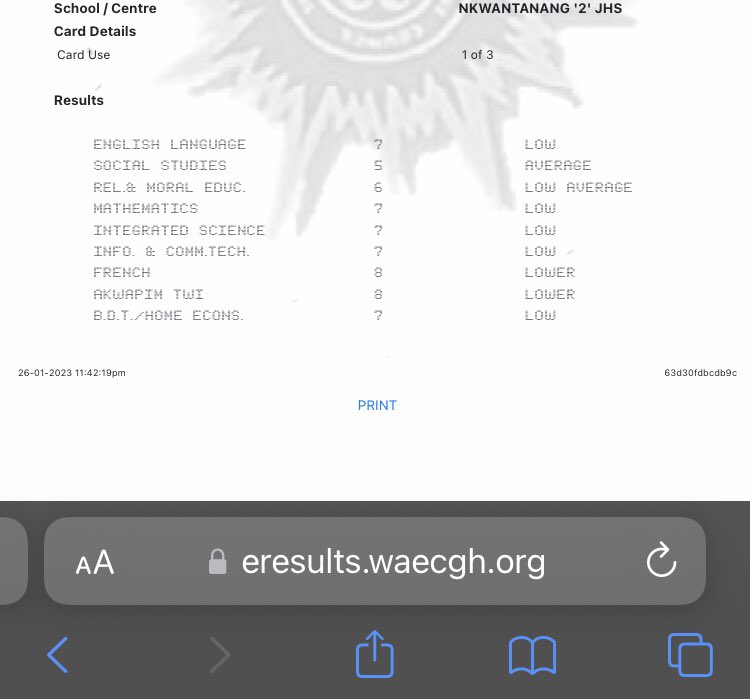 School / Centre NKWANTANANG '2' JHS
Card Details
Card Use 1 of 3

Results

| | | |
|---|---|---|
| ENGLISH LANGUAGE | 7 | LOW |
| SOCIAL STUDIES | 5 | AVERAGE |
| REL.& MORAL EDUC. | 6 | LOW AVERAGE |
| MATHEMATICS | 7 | LOW |
| INTEGRATED SCIENCE | 7 | LOW |
| INFO. & COMM.TECH. | 7 | LOW |
| FRENCH | 8 | LOWER |
| AKWAPIM TWI | 8 | LOWER |
| B.D.T./HOME ECONS. | 7 | LOW |

26-01-2023 11:42:19pm 63d30fdbcdb9c

PRINT

AA eresults.waecgh.org